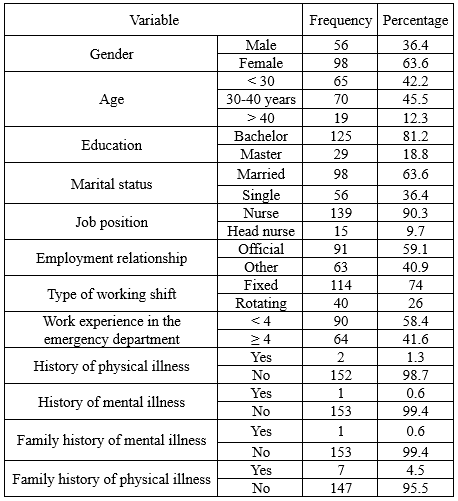 | Variable | | Frequency | Percentage |
|---|---|---|---|
| Gender | Male | 56 | 36.4 |
| | Female | 98 | 63.6 |
| Age | < 30 | 65 | 42.2 |
| | 30-40 years | 70 | 45.5 |
| | > 40 | 19 | 12.3 |
| Education | Bachelor | 125 | 81.2 |
| | Master | 29 | 18.8 |
| Marital status | Married | 98 | 63.6 |
| | Single | 56 | 36.4 |
| Job position | Nurse | 139 | 90.3 |
| | Head nurse | 15 | 9.7 |
| Employment relationship | Official | 91 | 59.1 |
| | Other | 63 | 40.9 |
| Type of working shift | Fixed | 114 | 74 |
| | Rotating | 40 | 26 |
| Work experience in the emergency department | < 4 | 90 | 58.4 |
| | ≥ 4 | 64 | 41.6 |
| History of physical illness | Yes | 2 | 1.3 |
| | No | 152 | 98.7 |
| History of mental illness | Yes | 1 | 0.6 |
| | No | 153 | 99.4 |
| Family history of mental illness | Yes | 1 | 0.6 |
| | No | 153 | 99.4 |
| Family history of physical illness | Yes | 7 | 4.5 |
| | No | 147 | 95.5 |